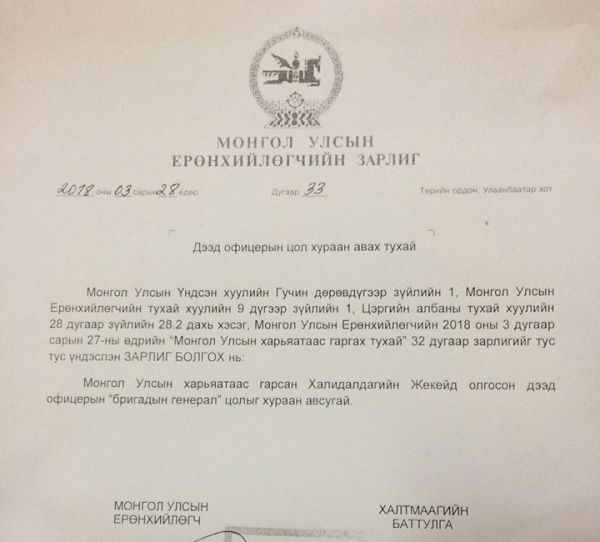 МОНГОЛ УЛСЫН
ЕРӨНХИЙЛӨГЧИЙН ЗАРЛИГ

2018 оны 03 сарын 28 өдөр Дугаар 33 Төрийн ордон, Улаанбаатар хот

Дээд офицерын цол хураан авах тухай

Монгол Улсын Үндсэн хуулийн Гучин дөрөвдүгээр зүйлийн 1, Монгол Улсын Ерөнхийлөгчийн тухай хуулийн 9 дүгээр зүйлийн 1, Цэргийн албаны тухай хуулийн 28 дугаар зүйлийн 28.2 дахь хэсэг, Монгол Улсын Ерөнхийлөгчийн 2018 оны 3 дугаар сарын 27-ны өдрийн "Монгол Улсын харьяатаас гаргах тухай" 32 дугаар зарлигийг тус тус үндэслэн ЗАРЛИГ БОЛГОХ нь:

Монгол Улсын харьяатаас гарсан Халидалдагийн Жекейд олгосон дээд офицерын "бригадын генерал" цолыг хураан авсугай.

МОНГОЛ УЛСЫН
ЕРӨНХИЙЛӨГЧ

ХАЛТМААГИЙН
БАТТУЛГА